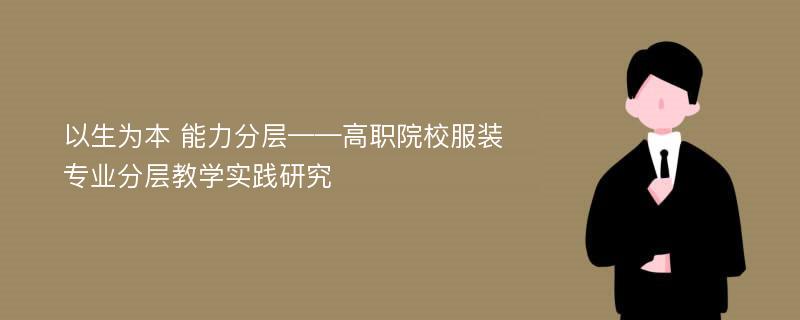 以生为本 能力分层——高职院校服装专业分层教学实践研究